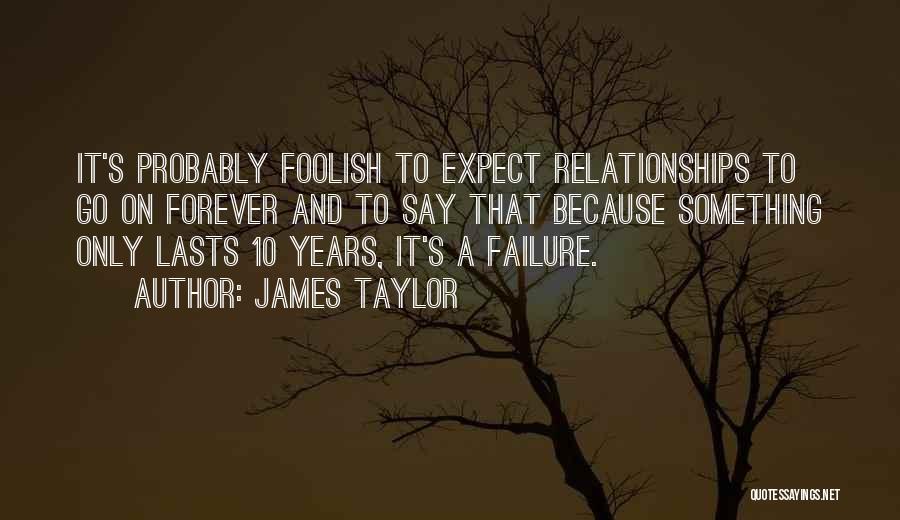 IT'S PROBABLY FOOLISH TO EXPECT RELATIONSHIPS TO GO ON FOREVER AND TO SAY THAT BECAUSE SOMETHING ONLY LASTS 10 YEARS, IT'S A FAILURE.

AUTHOR: JAMES TAYLOR

QUOTESSAYINGS.NET